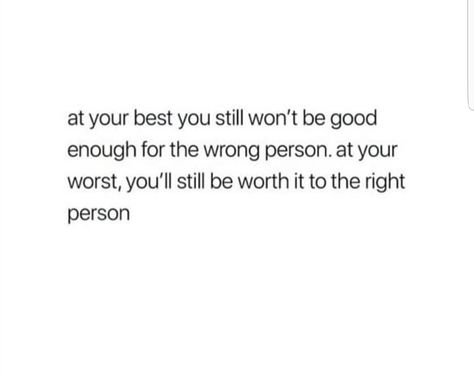 at your best you still won’t be good enough for the wrong person. at your worst, you’ll still be worth it to the right person